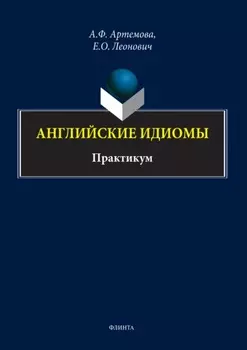 А.Ф. Артемова,
Е.О. Леонович

АНГЛИЙСКИЕ ИДИОМЫ

Практикум

ФЛИНТА